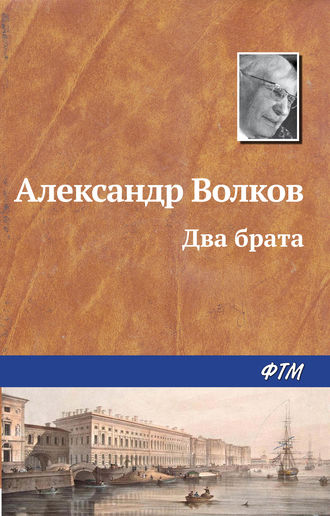 Александр Волков

Два брата

ФТМ